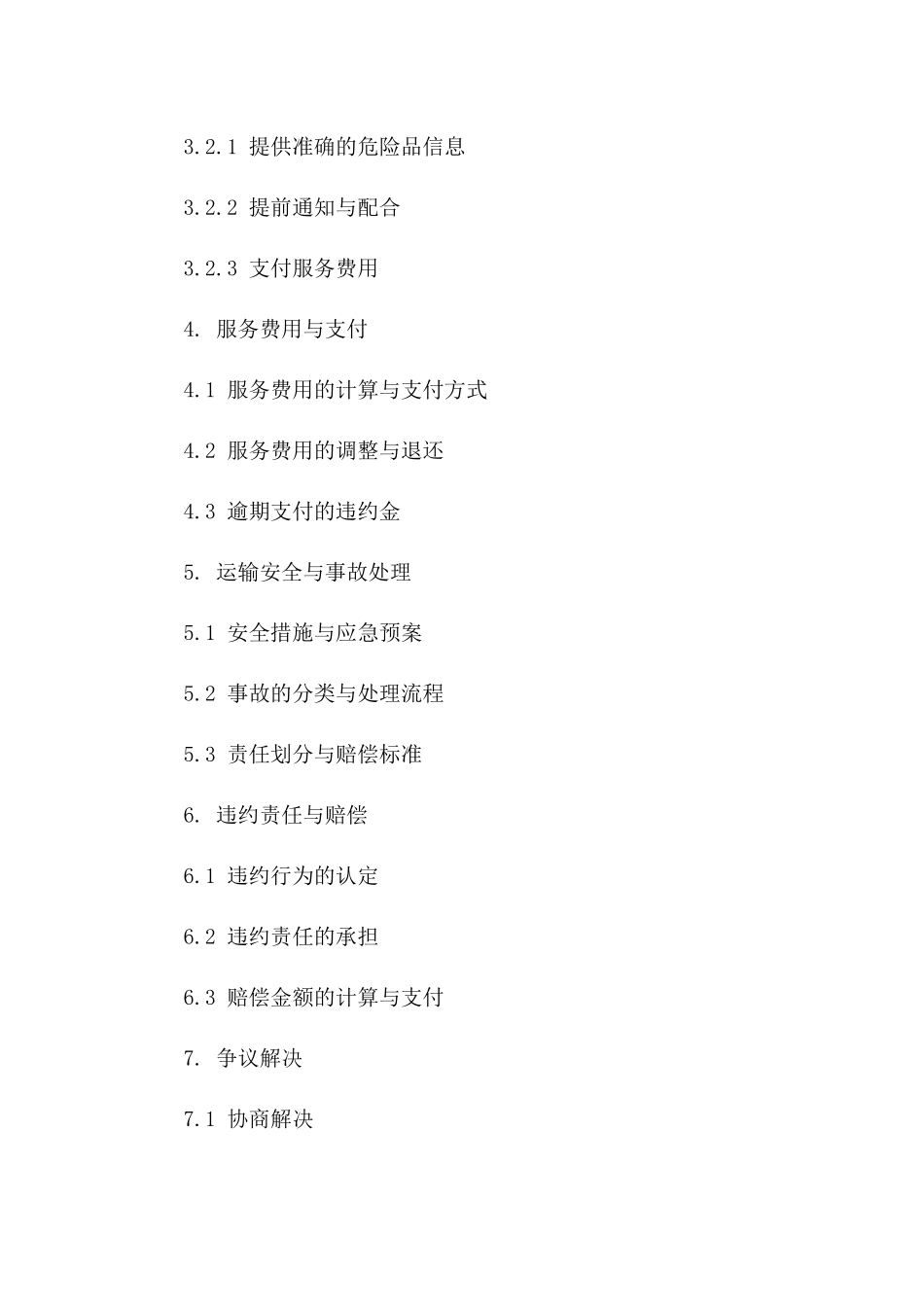 3.2.1 提供准确的危险品信息

3.2.2 提前通知与配合

3.2.3 支付服务费用

4. 服务费用与支付

4.1 服务费用的计算与支付方式

4.2 服务费用的调整与退还

4.3 逾期支付的违约金

5. 运输安全与事故处理

5.1 安全措施与应急预案

5.2 事故的分类与处理流程

5.3 责任划分与赔偿标准

6. 违约责任与赔偿

6.1 违约行为的认定

6.2 违约责任的承担

6.3 赔偿金额的计算与支付

7. 争议解决

7.1 协商解决